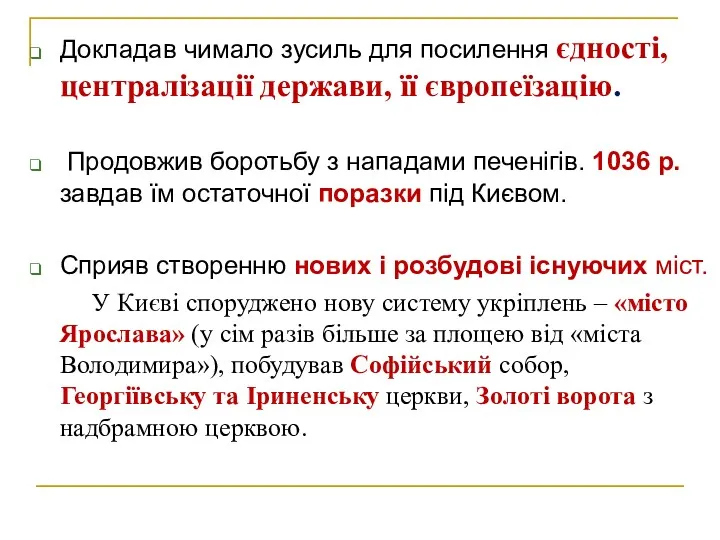 Докладав чимало зусиль для посилення єдності, централізації держави, її європеїзацію.

Продовжив боротьбу з нападами печенігів. 1036 р. завдав їм остаточної поразки під Києвом.

Сприяв створенню нових і розбудові існуючих міст.

У Києві споруджено нову систему укріплень – «місто Ярослава» (у сім разів більше за площею від «міста Володимира»), побудував Софійський собор, Георгіївську та Іриненську церкви, Золоті ворота з надбрамною церквою.